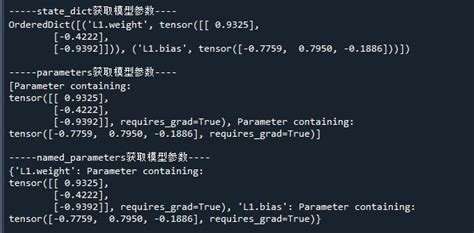 -----state_dict获取模型参数----
OrderedDict([('L1.weight', tensor([[ 0.9325],
        [-0.4222],
        [-0.9392]])), ('L1.bias', tensor([-0.7759,  0.7950, -0.1886]))])

-----parameters获取模型参数----
[Parameter containing:
tensor([[ 0.9325],
        [-0.4222],
        [-0.9392]], requires_grad=True), Parameter containing:
tensor([-0.7759,  0.7950, -0.1886], requires_grad=True)]

-----named_parameters获取模型参数----
{'L1.weight': Parameter containing:
tensor([[ 0.9325],
        [-0.4222],
        [-0.9392]], requires_grad=True), 'L1.bias': Parameter containing:
tensor([-0.7759,  0.7950, -0.1886], requires_grad=True)}